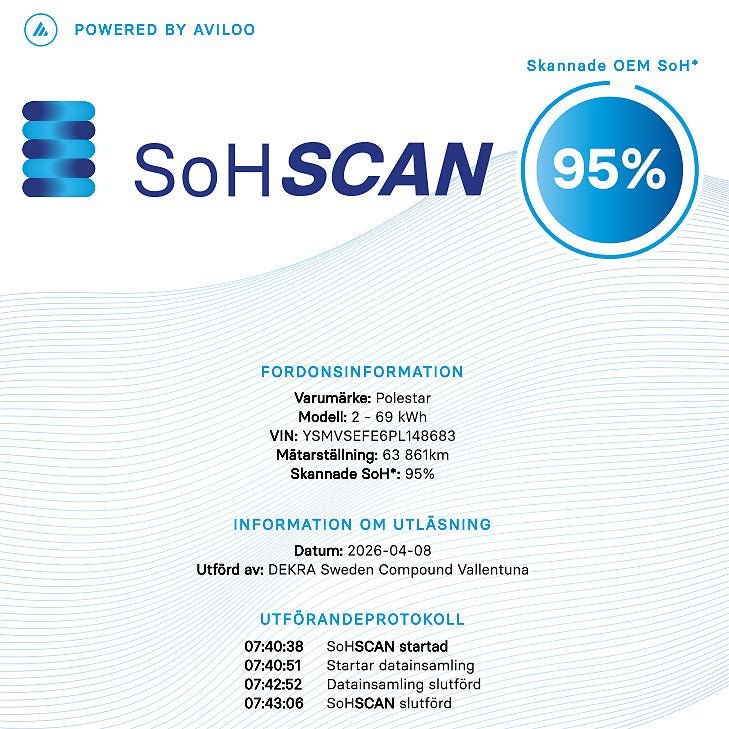 POWERED BY AVILOO

Skannade OEM SoH*

SoHSCAN

95%

FORDONSINFORMATION

Varumärke: Polestar
Modell: 2 - 69 kWh
VIN: YSMVSEFE6PL148683
Mätarställning: 63 861km
Skannade SoH*: 95%

INFORMATION OM UTLÄSNING

Datum: 2026-04-08
Utförd av: DEKRA Sweden Compound Vallentuna

UTFÖRANDEPROTOKOLL

07:40:38 SoHSCAN startad
07:40:51 Startar datainsamling
07:42:52 Datainsamling slutförd
07:43:06 SoHSCAN slutförd